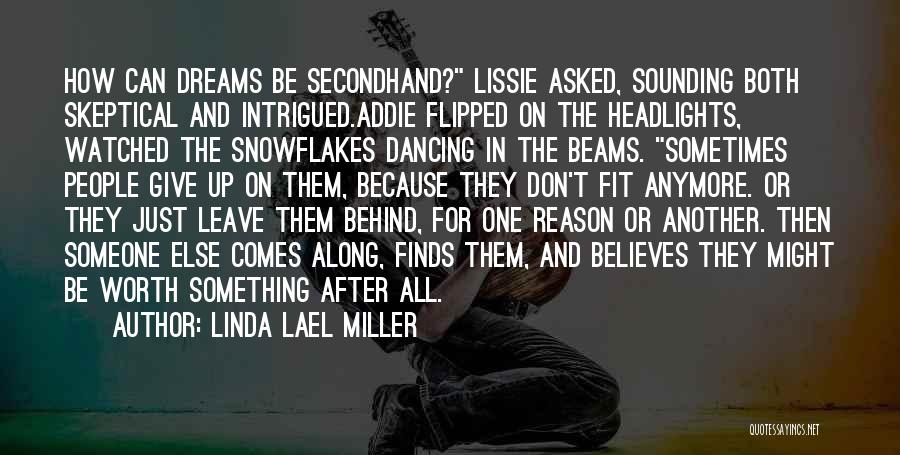 HOW CAN DREAMS BE SECONDHAND?" LISSIE ASKED, SOUNDING BOTH SKEPTICAL AND INTRIGUED.ADDIE FLIPPED ON THE HEADLIGHTS, WATCHED THE SNOWFLAKES DANCING IN THE BEAMS. "SOMETIMES PEOPLE GIVE UP ON THEM, BECAUSE THEY DON'T FIT ANYMORE. OR THEY JUST LEAVE THEM BEHIND, FOR ONE REASON OR ANOTHER. THEN SOMEONE ELSE COMES ALONG, FINDS THEM, AND BELIEVES THEY MIGHT BE WORTH SOMETHING AFTER ALL.

AUTHOR: LINDA LAEL MILLER

QUOTESSAYINGS.NET